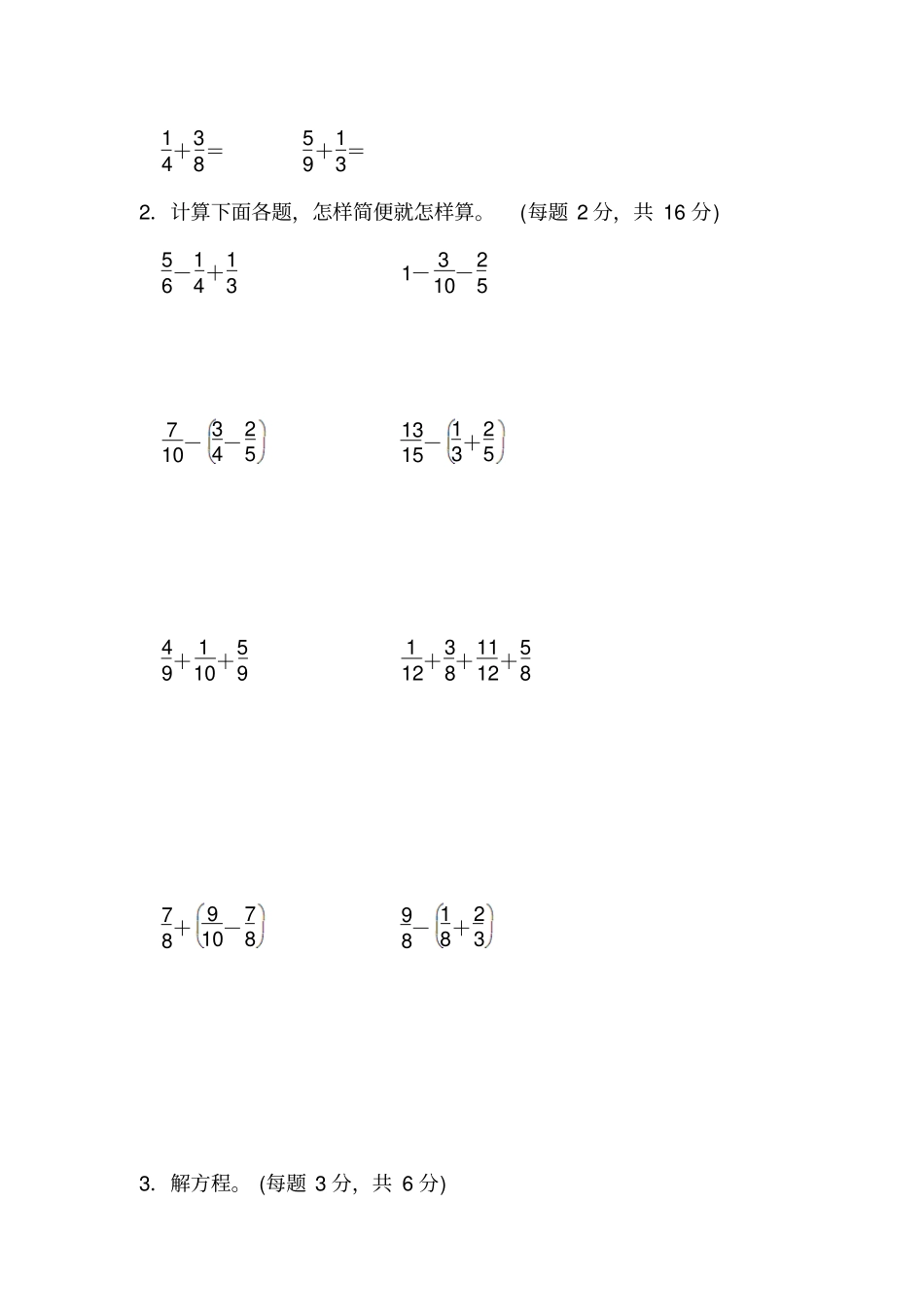 $\frac{1}{4}+\frac{3}{8}=$　　$\frac{5}{9}+\frac{1}{3}=$

2. 计算下面各题，怎样简便就怎样算。 (每题 2 分，共 16 分)

$\frac{5}{6}-\frac{1}{4}+\frac{1}{3}$　　$1-\frac{3}{10}-\frac{2}{5}$

$\frac{7}{10}-\left(\frac{3}{4}-\frac{2}{5}\right)$　　$\frac{13}{15}-\left(\frac{1}{3}+\frac{2}{5}\right)$

$\frac{4}{9}+\frac{1}{10}+\frac{5}{9}$　　$\frac{1}{12}+\frac{3}{8}+\frac{11}{12}+\frac{5}{8}$

$\frac{7}{8}+\left(\frac{9}{10}-\frac{7}{8}\right)$　　$\frac{9}{8}-\left(\frac{1}{8}+\frac{2}{3}\right)$

3. 解方程。 (每题 3 分，共 6 分)